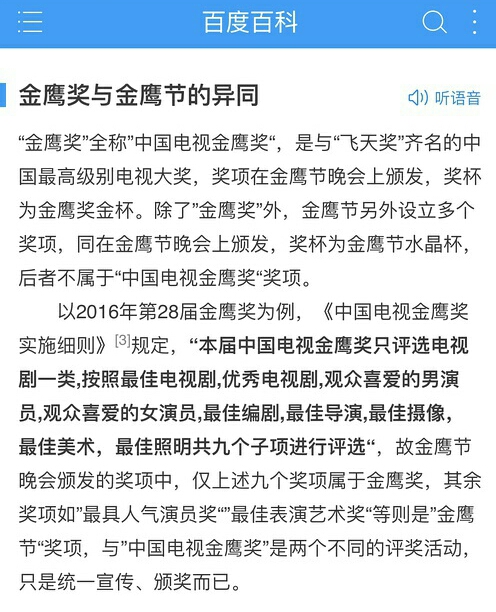 百度百科

金鹰奖与金鹰节的异同

听语音

“金鹰奖”全称”中国电视金鹰奖“，是与“飞天奖”齐名的中国最高级别电视大奖，奖项在金鹰节晚会上颁发，奖杯为金鹰奖金杯。除了”金鹰奖”外，金鹰节另外设立多个奖项，同在金鹰节晚会上颁发，奖杯为金鹰节水晶杯，后者不属于“中国电视金鹰奖“奖项。

以2016年第28届金鹰奖为例，《中国电视金鹰奖实施细则》[3]规定，“本届中国电视金鹰奖只评选电视剧一类,按照最佳电视剧,优秀电视剧,观众喜爱的男演员,观众喜爱的女演员,最佳编剧,最佳导演,最佳摄像,最佳美术，最佳照明共九个子项进行评选“，故金鹰节晚会颁发的奖项中，仅上述九个奖项属于金鹰奖，其余奖项如”最具人气演员奖“”最佳表演艺术奖“等则是”金鹰节“奖项，与”中国电视金鹰奖”是两个不同的评奖活动，只是统一宣传、颁奖而已。